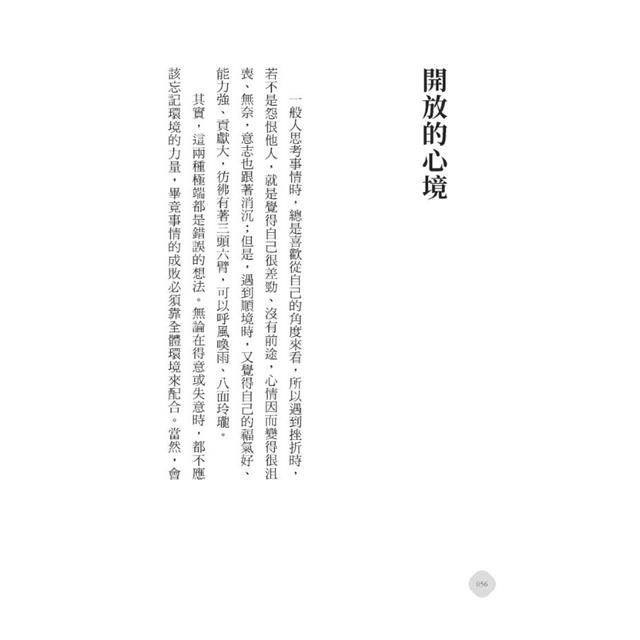 開放的心境

一般人思考事情時，總是喜歡從自己的角度來看，所以遇到挫折時，若不是怨恨他人，就是覺得自己很差勁、沒有前途，心情因而變得很沮喪、無奈，意志也跟著消沉；但是，遇到順境時，又覺得自己的福氣好、能力強、貢獻大，彷彿有著三頭六臂，可以呼風喚雨、八面玲瓏。

其實，這兩種極端都是錯誤的想法。無論在得意或失意時，都不應該忘記環境的力量，畢竟事情的成敗必須靠全體環境來配合。當然，會

056